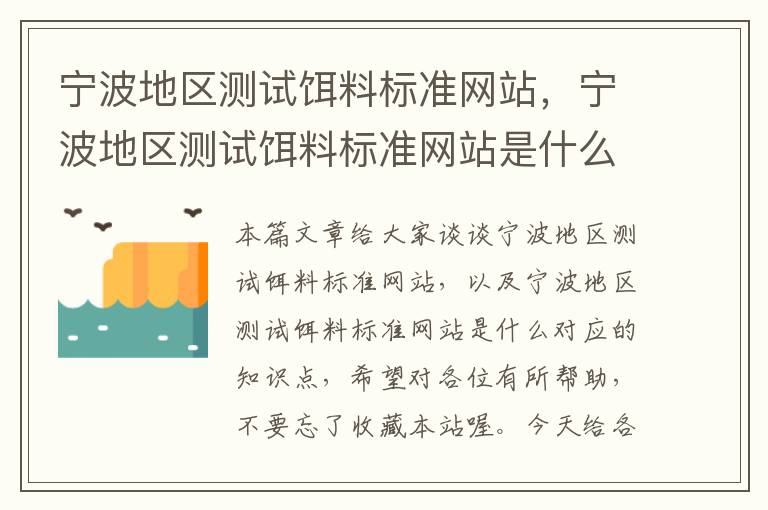 宁波地区测试饵料标准网站，宁波地区测试饵料标准网站是什么

本篇文章给大家谈谈宁波地区测试饵料标准网站，以及宁波地区测试饵料标准网站是什么对应的知识点，希望对各位有所帮助，不要忘了收藏本站喔。今天给各